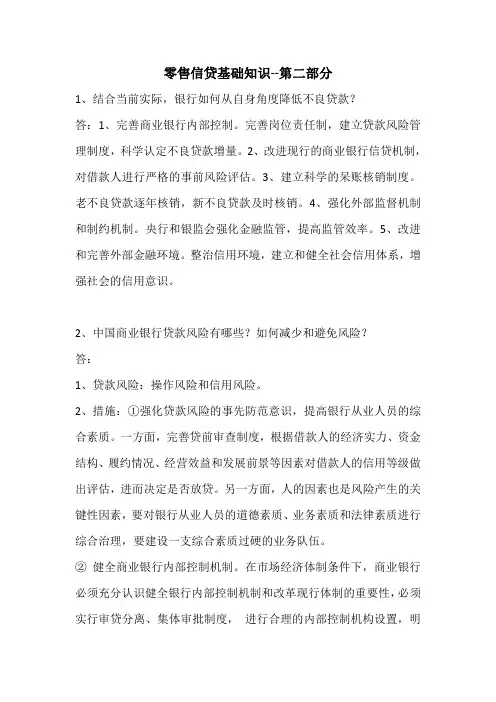 零售信贷基础知识--第二部分

1、结合当前实际，银行如何从自身角度降低不良贷款？

答：1、完善商业银行内部控制。完善岗位责任制，建立贷款风险管理制度，科学认定不良贷款增量。2、改进现行的商业银行信贷机制，对借款人进行严格的事前风险评估。3、建立科学的呆账核销制度。老不良贷款逐年核销，新不良贷款及时核销。4、强化外部监督机制和制约机制。央行和银监会强化金融监管，提高监管效率。5、改进和完善外部金融环境。整治信用环境，建立和健全社会信用体系，增强社会的信用意识。

2、中国商业银行贷款风险有哪些？如何减少和避免风险？

答：

1、贷款风险：操作风险和信用风险。

2、措施：①强化贷款风险的事先防范意识，提高银行从业人员的综合素质。一方面，完善贷前审查制度，根据借款人的经济实力、资金结构、履约情况、经营效益和发展前景等因素对借款人的信用等级做出评估，进而决定是否放贷。另一方面，人的因素也是风险产生的关键性因素，要对银行从业人员的道德素质、业务素质和法律素质进行综合治理，要建设一支综合素质过硬的业务队伍。

② 健全商业银行内部控制机制。在市场经济体制条件下，商业银行必须充分认识健全银行内部控制机制和改革现行体制的重要性，必须实行审贷分离、集体审批制度， 进行合理的内部控制机构设置，明